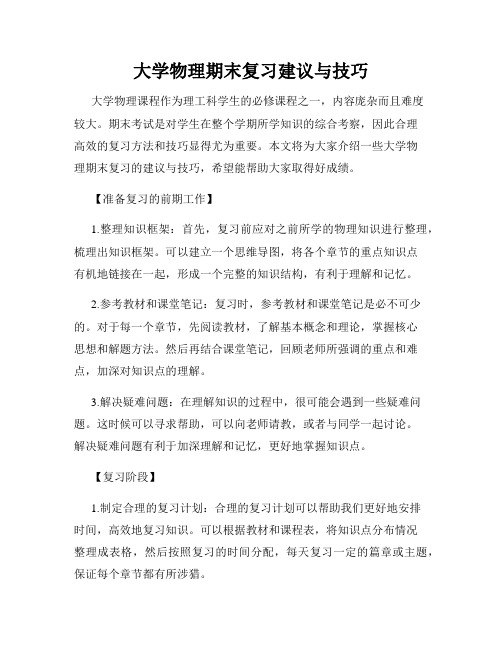 大学物理期末复习建议与技巧

大学物理课程作为理工科学生的必修课程之一，内容庞杂而且难度较大。期末考试是对学生在整个学期所学知识的综合考察，因此合理高效的复习方法和技巧显得尤为重要。本文将为大家介绍一些大学物理期末复习的建议与技巧，希望能帮助大家取得好成绩。

【准备复习的前期工作】

1.整理知识框架：首先，复习前应对之前所学的物理知识进行整理，梳理出知识框架。可以建立一个思维导图，将各个章节的重点知识点有机地链接在一起，形成一个完整的知识结构，有利于理解和记忆。

2.参考教材和课堂笔记：复习时，参考教材和课堂笔记是必不可少的。对于每一个章节，先阅读教材，了解基本概念和理论，掌握核心思想和解题方法。然后再结合课堂笔记，回顾老师所强调的重点和难点，加深对知识点的理解。

3.解决疑难问题：在理解知识的过程中，很可能会遇到一些疑难问题。这时候可以寻求帮助，可以向老师请教，或者与同学一起讨论。解决疑难问题有利于加深理解和记忆，更好地掌握知识点。

【复习阶段】

1.制定合理的复习计划：合理的复习计划可以帮助我们更好地安排时间，高效地复习知识。可以根据教材和课程表，将知识点分布情况整理成表格，然后按照复习的时间分配，每天复习一定的篇章或主题，保证每个章节都有所涉猎。